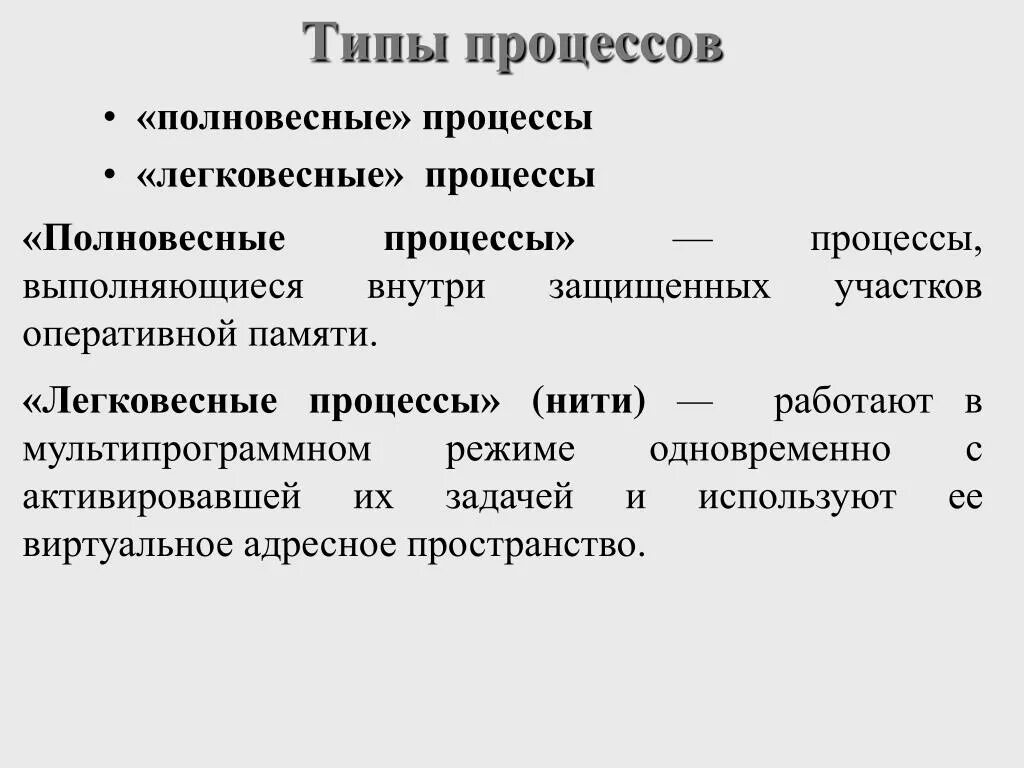 Типы процессов

• «полновесные» процессы
• «легковесные» процессы

«Полновесные процессы» — процессы, выполняющиеся внутри защищенных участков оперативной памяти.

«Легковесные процессы» (нити) — работают в мультипрограммном режиме одновременно с активировавшей их задачей и используют ее виртуальное адресное пространство.